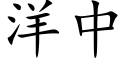 洋中